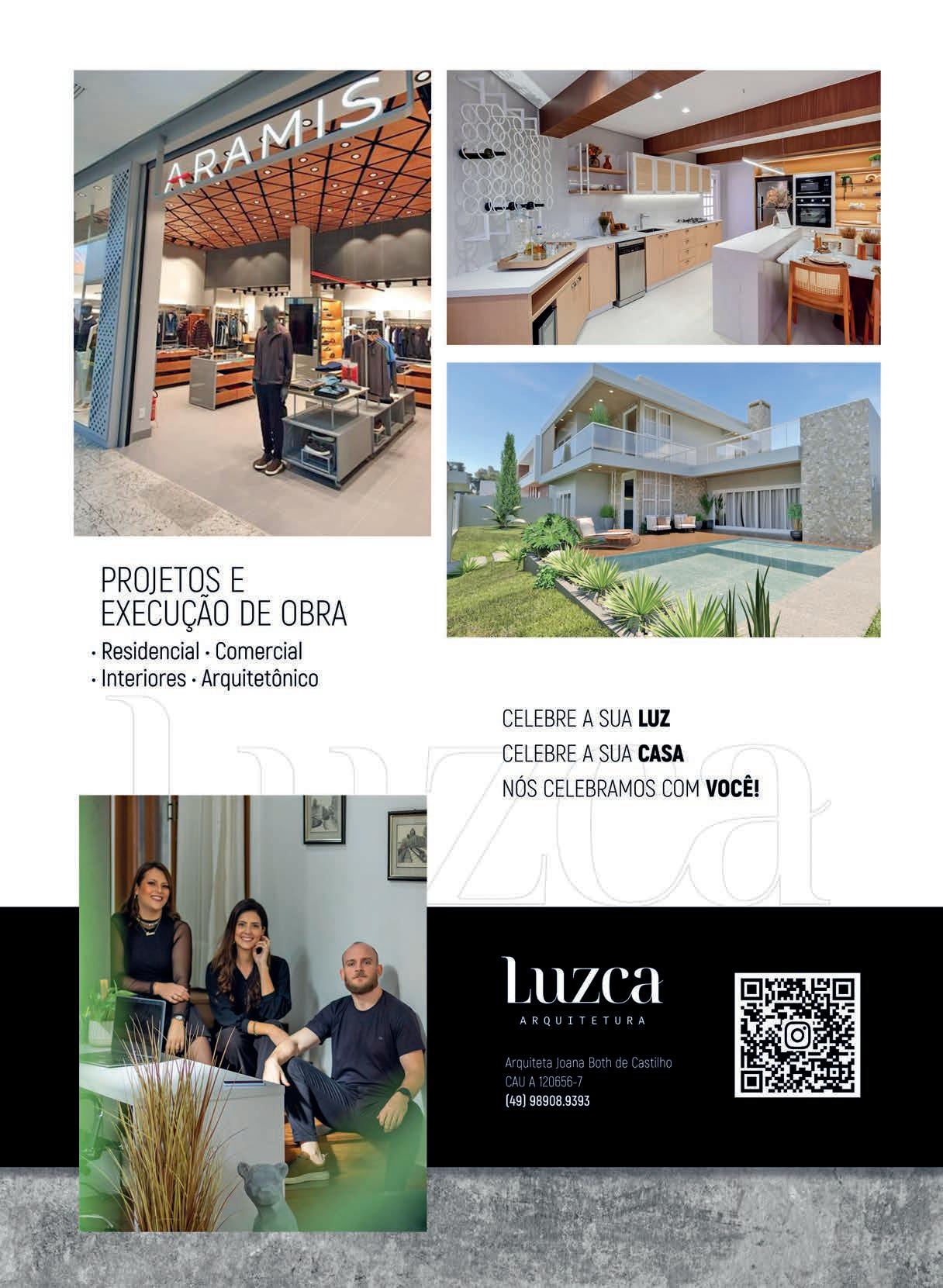 ARAMIS

PROJETOS E EXECUÇÃO DE OBRA

• Residencial • Comercial
• Interiores • Arquitetônico

CELEBRE A SUA LUZ
CELEBRE A SUA CASA
NÓS CELEBRAMOS COM VOCÊ!

Luzca
ARQUITETURA

Arquiteta Joana Both de Castilho
CAU A 120656-7
(49) 98908.9393

Luzca